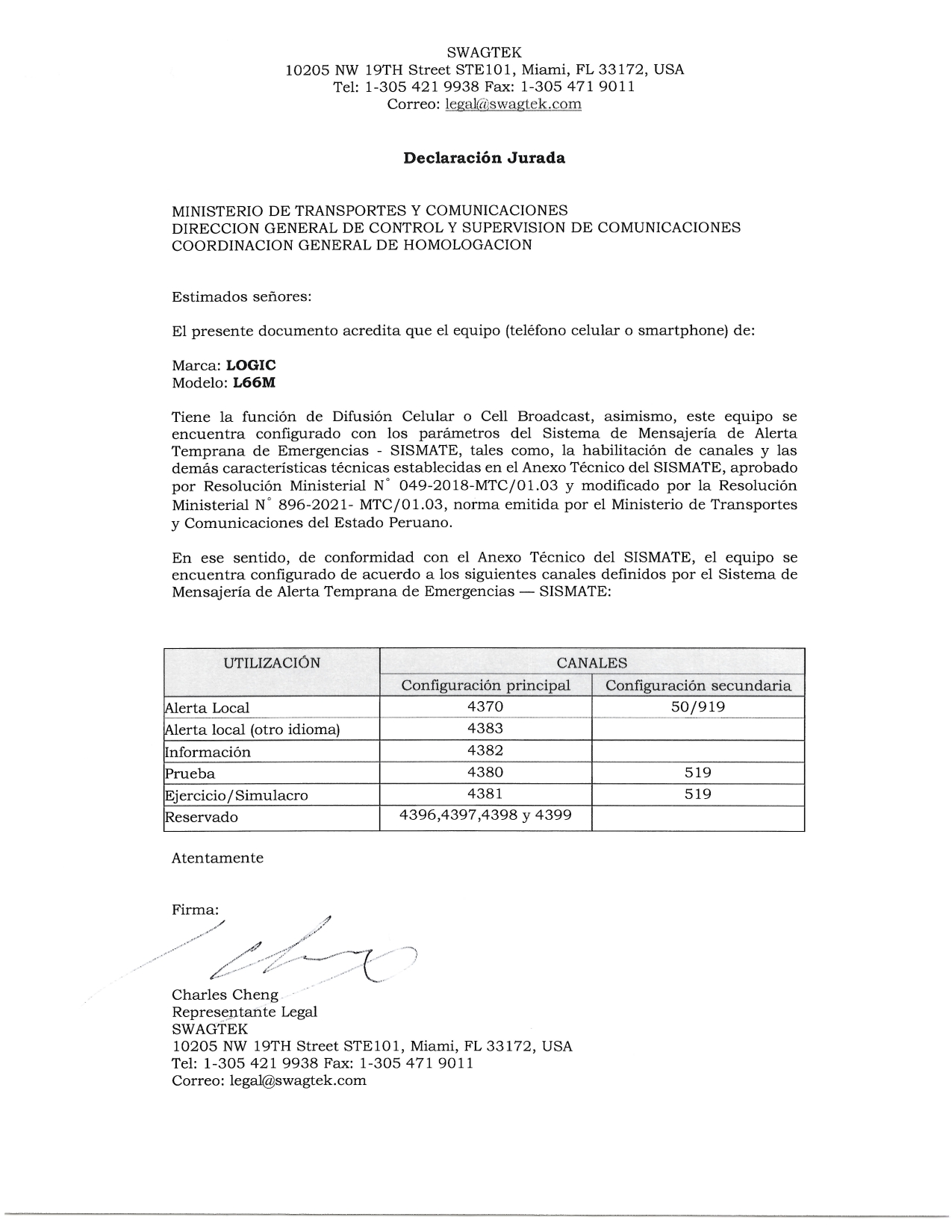 SWAGTEK
10205 NW 19TH Street STE101, Miami, FL 33172, USA
Tel: 1-305 421 9938 Fax: 1-305 471 9011
Correo: legal@swagtek.com

Declaración Jurada

MINISTERIO DE TRANSPORTES Y COMUNICACIONES
DIRECCION GENERAL DE CONTROL Y SUPERVISION DE COMUNICACIONES
COORDINACION GENERAL DE HOMOLOGACION

Estimados señores:

El presente documento acredita que el equipo (teléfono celular o smartphone) de:

Marca: LOGIC
Modelo: L66M

Tiene la función de Difusión Celular o Cell Broadcast, asimismo, este equipo se encuentra configurado con los parámetros del Sistema de Mensajería de Alerta Temprana de Emergencias - SISMATE, tales como, la habilitación de canales y las demás características técnicas establecidas en el Anexo Técnico del SISMATE, aprobado por Resolución Ministerial N° 049-2018-MTC/01.03 y modificado por la Resolución Ministerial N° 896-2021- MTC/01.03, norma emitida por el Ministerio de Transportes y Comunicaciones del Estado Peruano.

En ese sentido, de conformidad con el Anexo Técnico del SISMATE, el equipo se encuentra configurado de acuerdo a los siguientes canales definidos por el Sistema de Mensajería de Alerta Temprana de Emergencias — SISMATE:

| UTILIZACIÓN | CANALES | |
|---|---|---|
| | Configuración principal | Configuración secundaria |
| Alerta Local | 4370 | 50/919 |
| Alerta local (otro idioma) | 4383 | |
| Información | 4382 | |
| Prueba | 4380 | 519 |
| Ejercicio/Simulacro | 4381 | 519 |
| Reservado | 4396,4397,4398 y 4399 | |

Atentamente

Firma:

Charles Cheng
Representante Legal
SWAGTEK
10205 NW 19TH Street STE101, Miami, FL 33172, USA
Tel: 1-305 421 9938 Fax: 1-305 471 9011
Correo: legal@swagtek.com